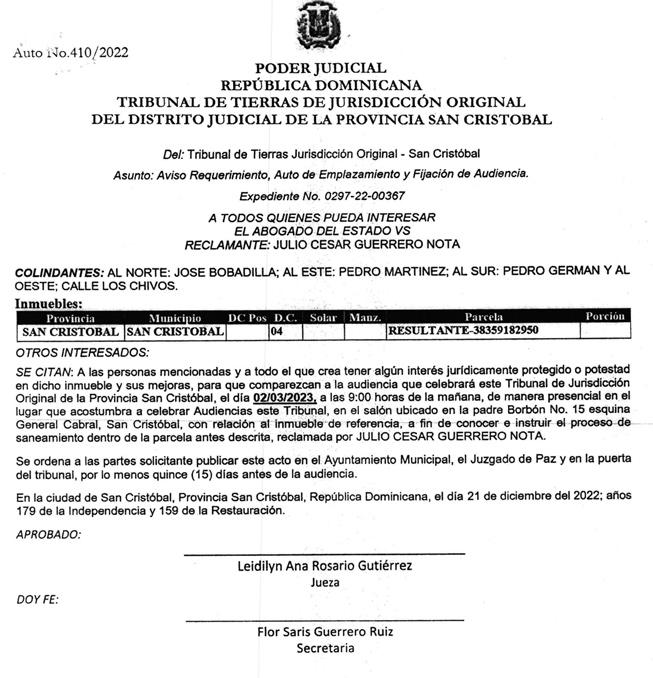 Auto No.410/2022

PODER JUDICIAL
REPÚBLICA DOMINICANA
TRIBUNAL DE TIERRAS DE JURISDICCIÓN ORIGINAL
DEL DISTRITO JUDICIAL DE LA PROVINCIA SAN CRISTOBAL

Del: Tribunal de Tierras Jurisdicción Original - San Cristóbal

Asunto: Aviso Requerimiento, Auto de Emplazamiento y Fijación de Audiencia.

Expediente No. 0297-22-00367

A TODOS QUIENES PUEDA INTERESAR
EL ABOGADO DEL ESTADO VS
RECLAMANTE: JULIO CESAR GUERRERO NOTA

COLINDANTES: AL NORTE: JOSE BOBADILLA; AL ESTE: PEDRO MARTINEZ; AL SUR: PEDRO GERMAN Y AL OESTE; CALLE LOS CHIVOS.

Inmuebles:

| Provincia | Municipio | DC Pos | D.C. | Solar | Manz. | Parcela | Porción |
|---|---|---|---|---|---|---|---|
| SAN CRISTOBAL | SAN CRISTOBAL | | 04 | | | RESULTANTE-38359182950 | |

OTROS INTERESADOS:

SE CITAN: A las personas mencionadas y a todo el que crea tener algún interés jurídicamente protegido o potestad en dicho inmueble y sus mejoras, para que comparezcan a la audiencia que celebrará este Tribunal de Jurisdicción Original de la Provincia San Cristóbal, el día 02/03/2023, a las 9:00 horas de la mañana, de manera presencial en el lugar que acostumbra a celebrar Audiencias este Tribunal, en el salón ubicado en la padre Borbón No. 15 esquina General Cabral, San Cristóbal, con relación al inmueble de referencia, a fin de conocer e instruir el proceso de saneamiento dentro de la parcela antes descrita, reclamada por JULIO CESAR GUERRERO NOTA.

Se ordena a las partes solicitante publicar este acto en el Ayuntamiento Municipal, el Juzgado de Paz y en la puerta del tribunal, por lo menos quince (15) días antes de la audiencia.

En la ciudad de San Cristóbal, Provincia San Cristóbal, República Dominicana, el día 21 de diciembre del 2022; años 179 de la Independencia y 159 de la Restauración.

APROBADO:

Leidilyn Ana Rosario Gutiérrez
Jueza

DOY FE:

Flor Saris Guerrero Ruiz
Secretaria